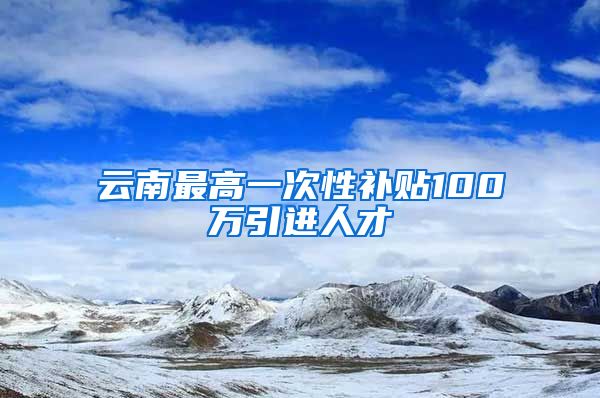 云南最高一次性补贴100万引进人才